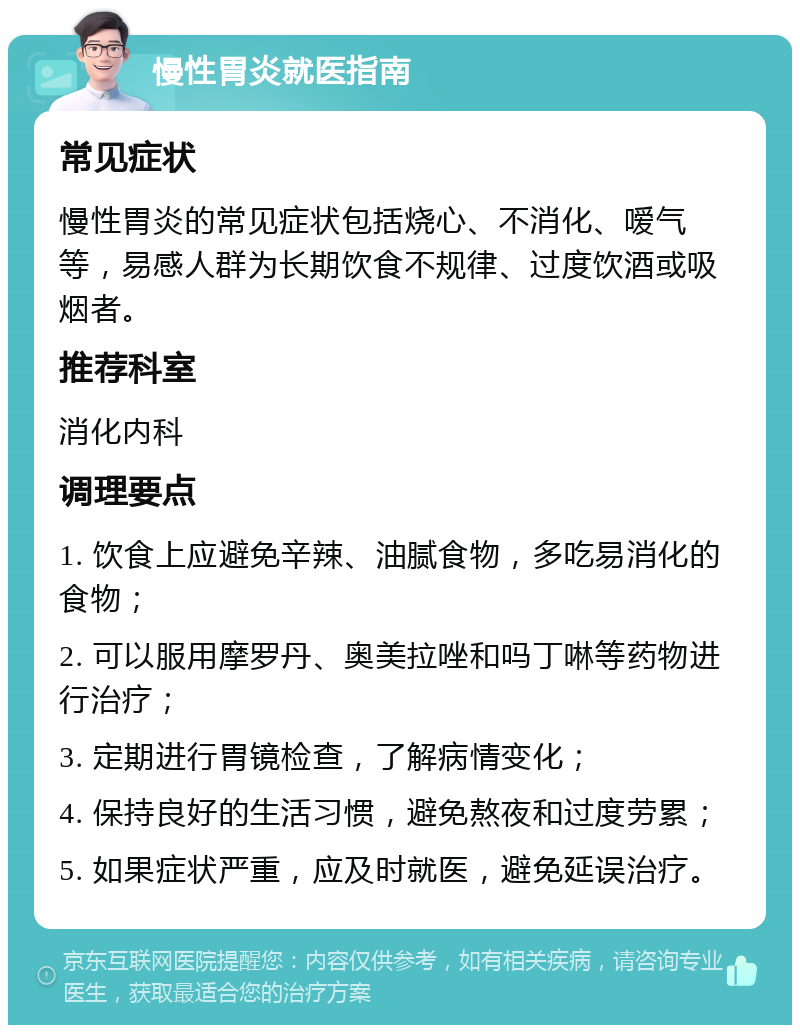 慢性胃炎就医指南

常见症状

慢性胃炎的常见症状包括烧心、不消化、嗳气等，易感人群为长期饮食不规律、过度饮酒或吸烟者。

推荐科室

消化内科

调理要点

1. 饮食上应避免辛辣、油腻食物，多吃易消化的食物；

2. 可以服用摩罗丹、奥美拉唑和吗丁啉等药物进行治疗；

3. 定期进行胃镜检查，了解病情变化；

4. 保持良好的生活习惯，避免熬夜和过度劳累；

5. 如果症状严重，应及时就医，避免延误治疗。

京东互联网医院提醒您：内容仅供参考，如有相关疾病，请咨询专业医生，获取最适合您的治疗方案